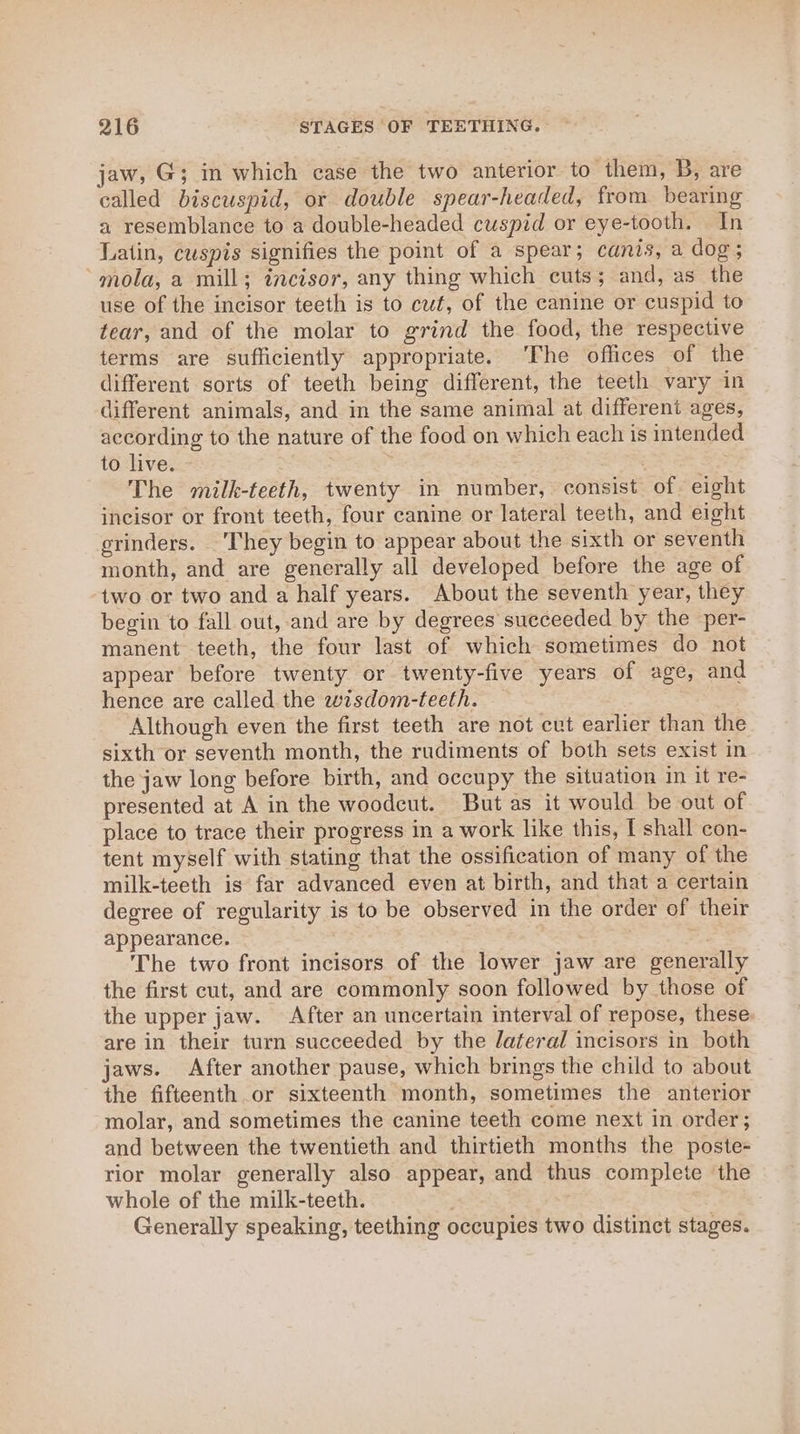 216 STAGES OF TEETHING.

jaw, G; in which case the two anterior to them, B, are called biscuspid, or double spear-headed, from bearing a resemblance to a double-headed cuspid or eye-tooth. In Latin, cuspis signifies the point of a spear; canis, a dog; mola, a mill; incisor, any thing which cuts; and, as the use of the incisor teeth is to cut, of the canine or cuspid to tear, and of the molar to grind the food, the respective terms are sufficiently appropriate. The offices of the different sorts of teeth being different, the teeth vary in different animals, and in the same animal at different ages, according to the nature of the food on which each is intended to live.

The milk-teeth, twenty in number, consist of eight incisor or front teeth, four canine or lateral teeth, and eight grinders. They begin to appear about the sixth or seventh month, and are generally all developed before the age of two or two and a half years. About the seventh year, they begin to fall out, and are by degrees succeeded by the permanent teeth, the four last of which sometimes do not appear before twenty or twenty-five years of age, and hence are called the wisdom-teeth.

Although even the first teeth are not cut earlier than the sixth or seventh month, the rudiments of both sets exist in the jaw long before birth, and occupy the situation in it represented at A in the woodcut. But as it would be out of place to trace their progress in a work like this, I shall content myself with stating that the ossification of many of the milk-teeth is far advanced even at birth, and that a certain degree of regularity is to be observed in the order of their appearance.

The two front incisors of the lower jaw are generally the first cut, and are commonly soon followed by those of the upper jaw. After an uncertain interval of repose, these are in their turn succeeded by the lateral incisors in both jaws. After another pause, which brings the child to about the fifteenth or sixteenth month, sometimes the anterior molar, and sometimes the canine teeth come next in order; and between the twentieth and thirtieth months the posterior molar generally also appear, and thus complete the whole of the milk-teeth.

Generally speaking, teething occupies two distinct stages.